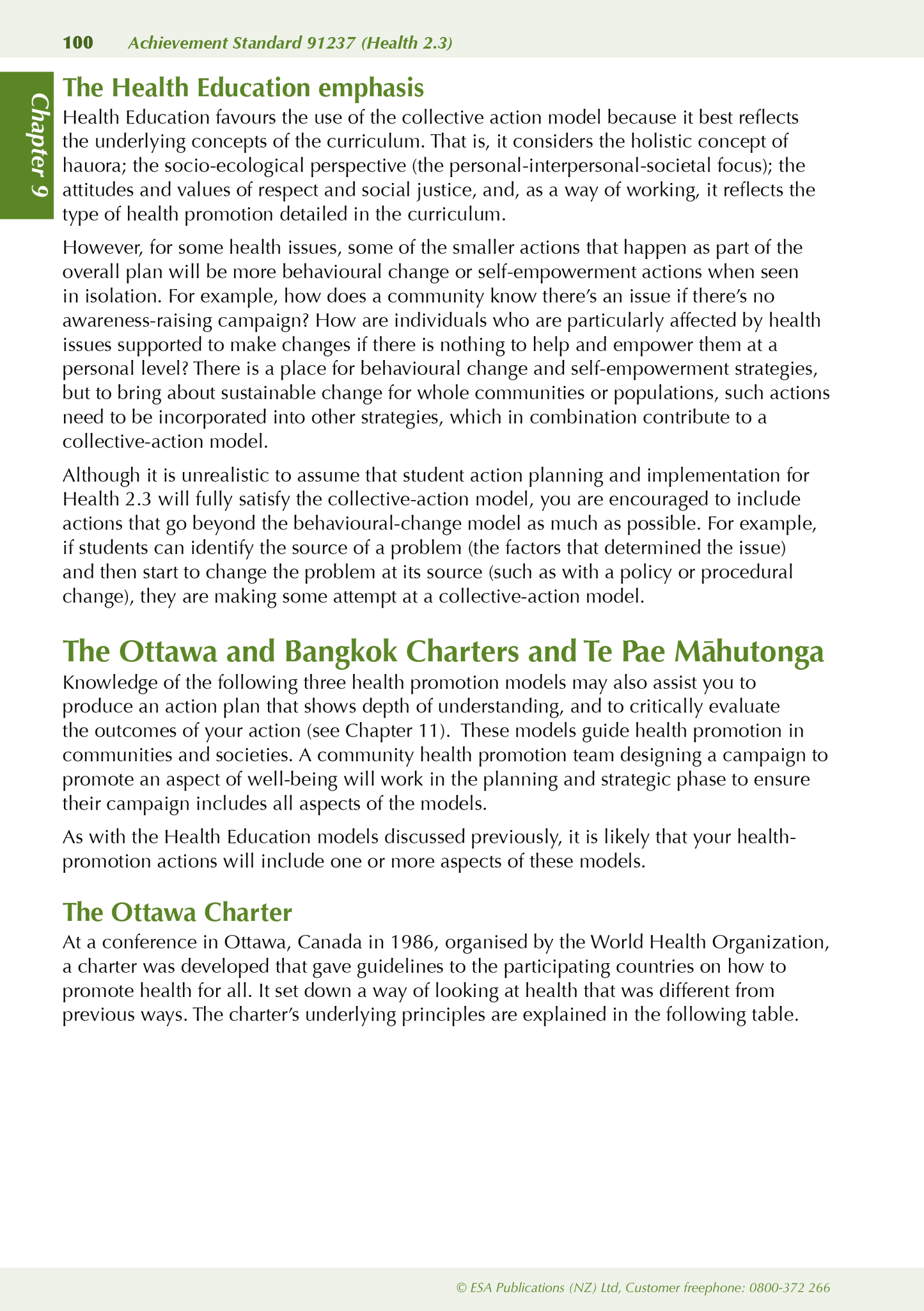 100 Achievement Standard 91237 (Health 2.3)

Chapter 9

The Health Education emphasis

Health Education favours the use of the collective action model because it best reflects the underlying concepts of the curriculum. That is, it considers the holistic concept of hauora; the socio-ecological perspective (the personal-interpersonal-societal focus); the attitudes and values of respect and social justice, and, as a way of working, it reflects the type of health promotion detailed in the curriculum.

However, for some health issues, some of the smaller actions that happen as part of the overall plan will be more behavioural change or self-empowerment actions when seen in isolation. For example, how does a community know there's an issue if there's no awareness-raising campaign? How are individuals who are particularly affected by health issues supported to make changes if there is nothing to help and empower them at a personal level? There is a place for behavioural change and self-empowerment strategies, but to bring about sustainable change for whole communities or populations, such actions need to be incorporated into other strategies, which in combination contribute to a collective-action model.

Although it is unrealistic to assume that student action planning and implementation for Health 2.3 will fully satisfy the collective-action model, you are encouraged to include actions that go beyond the behavioural-change model as much as possible. For example, if students can identify the source of a problem (the factors that determined the issue) and then start to change the problem at its source (such as with a policy or procedural change), they are making some attempt at a collective-action model.

The Ottawa and Bangkok Charters and Te Pae Māhutonga

Knowledge of the following three health promotion models may also assist you to produce an action plan that shows depth of understanding, and to critically evaluate the outcomes of your action (see Chapter 11). These models guide health promotion in communities and societies. A community health promotion team designing a campaign to promote an aspect of well-being will work in the planning and strategic phase to ensure their campaign includes all aspects of the models.

As with the Health Education models discussed previously, it is likely that your health-promotion actions will include one or more aspects of these models.

The Ottawa Charter

At a conference in Ottawa, Canada in 1986, organised by the World Health Organization, a charter was developed that gave guidelines to the participating countries on how to promote health for all. It set down a way of looking at health that was different from previous ways. The charter's underlying principles are explained in the following table.

© ESA Publications (NZ) Ltd, Customer freephone: 0800-372 266